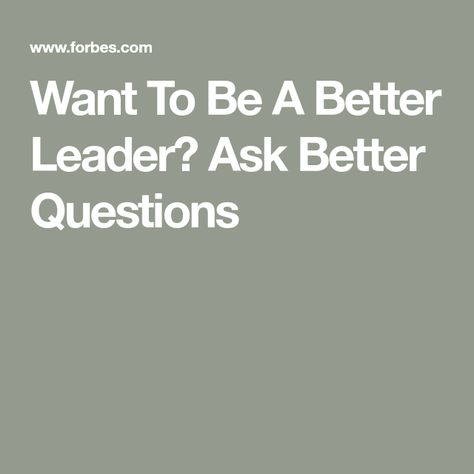 www.forbes.com

Want To Be A Better Leader? Ask Better Questions